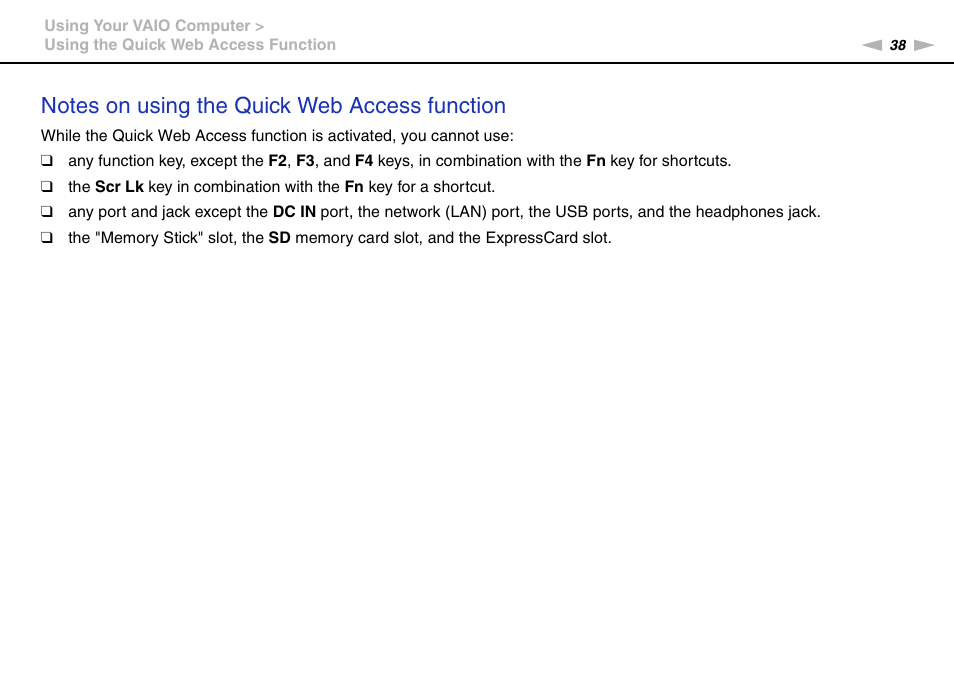 Using Your VAIO Computer >
Using the Quick Web Access Function

38

Notes on using the Quick Web Access function

While the Quick Web Access function is activated, you cannot use:

❑ any function key, except the F2, F3, and F4 keys, in combination with the Fn key for shortcuts.

❑ the Scr Lk key in combination with the Fn key for a shortcut.

❑ any port and jack except the DC IN port, the network (LAN) port, the USB ports, and the headphones jack.

❑ the "Memory Stick" slot, the SD memory card slot, and the ExpressCard slot.